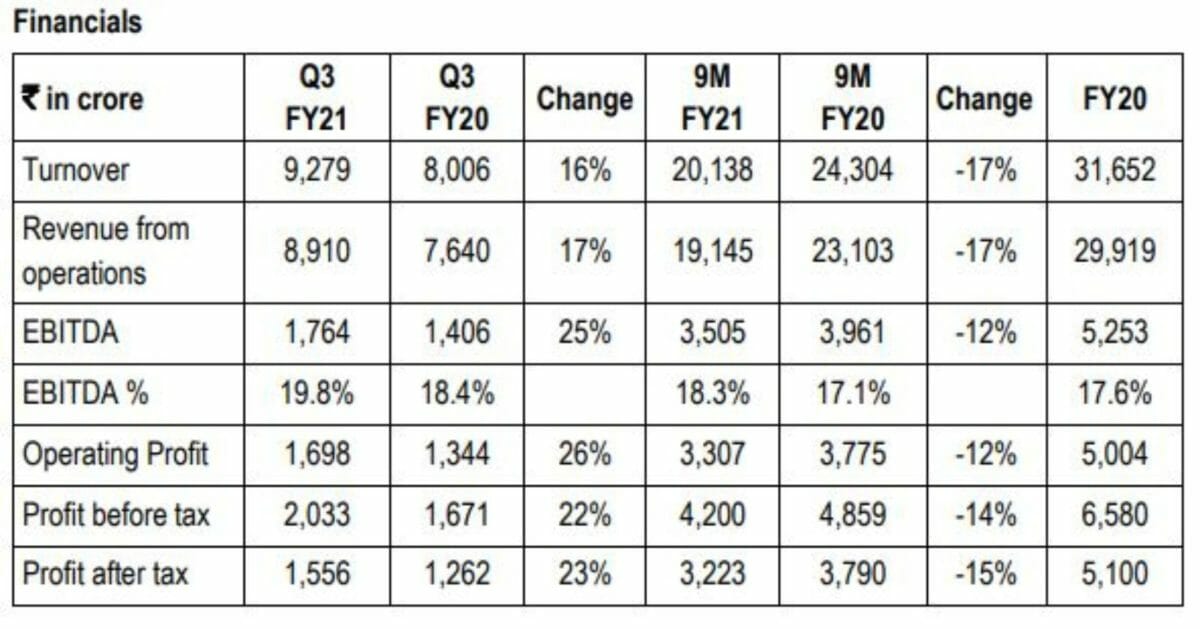 Financials

| ₹ in crore | Q3 FY21 | Q3 FY20 | Change | 9M FY21 | 9M FY20 | Change | FY20 |
|---|---|---|---|---|---|---|---|
| Turnover | 9,279 | 8,006 | 16% | 20,138 | 24,304 | -17% | 31,652 |
| Revenue from operations | 8,910 | 7,640 | 17% | 19,145 | 23,103 | -17% | 29,919 |
| EBITDA | 1,764 | 1,406 | 25% | 3,505 | 3,961 | -12% | 5,253 |
| EBITDA % | 19.8% | 18.4% | | 18.3% | 17.1% | | 17.6% |
| Operating Profit | 1,698 | 1,344 | 26% | 3,307 | 3,775 | -12% | 5,004 |
| Profit before tax | 2,033 | 1,671 | 22% | 4,200 | 4,859 | -14% | 6,580 |
| Profit after tax | 1,556 | 1,262 | 23% | 3,223 | 3,790 | -15% | 5,100 |